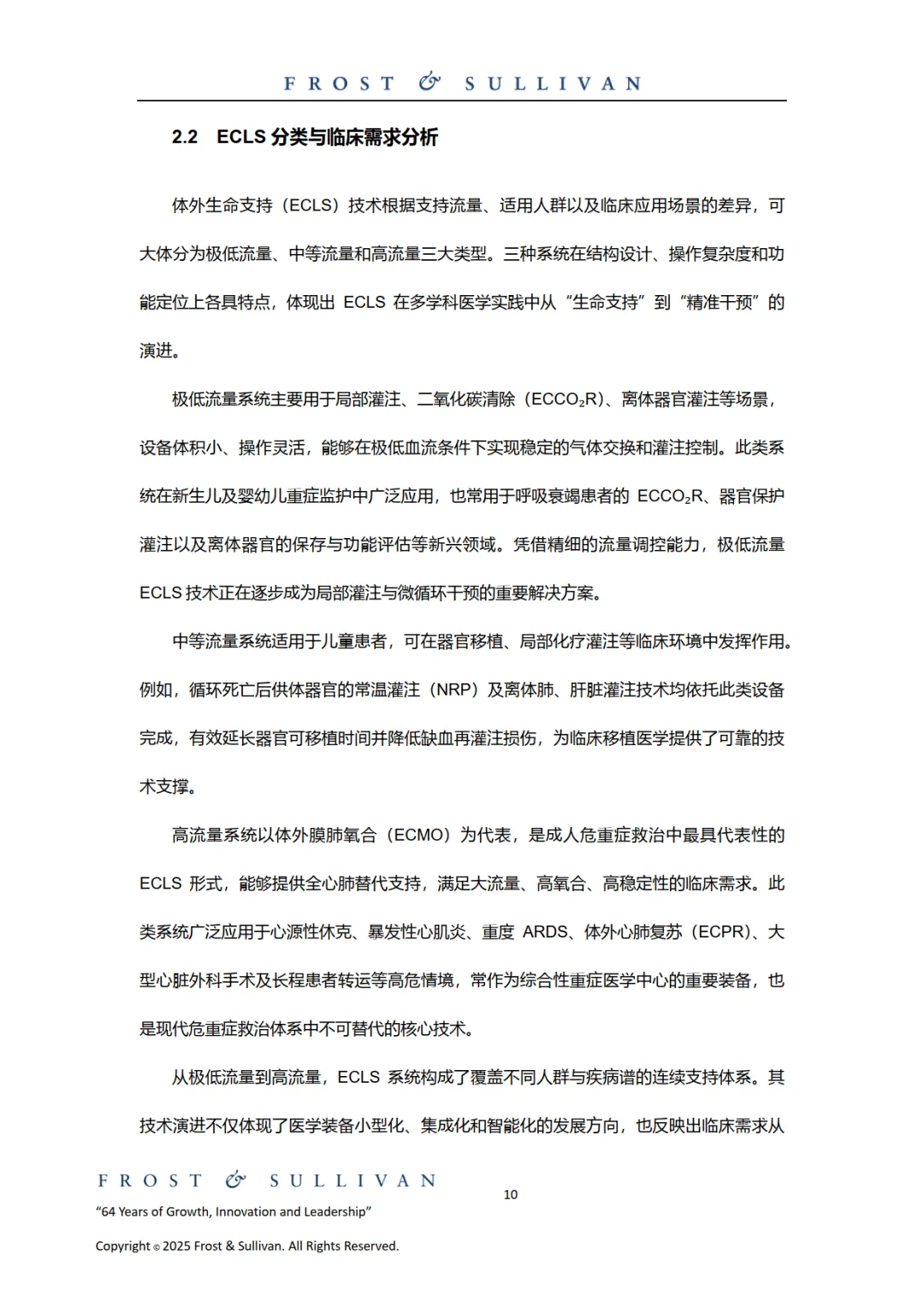 FROST & SULLIVAN

2.2 ECLS 分类与临床需求分析

体外生命支持（ECLS）技术根据支持流量、适用人群以及临床应用场景的差异，可大体分为极低流量、中等流量和高流量三大类型。三种系统在结构设计、操作复杂度和功能定位上各具特点，体现出 ECLS 在多学科医学实践中从“生命支持”到“精准干预”的演进。

极低流量系统主要用于局部灌注、二氧化碳清除（$ECCO_2R$）、离体器官灌注等场景，设备体积小、操作灵活，能够在极低血流条件下实现稳定的气体交换和灌注控制。此类系统在新生儿及婴幼儿重症监护中广泛应用，也常用于呼吸衰竭患者的 $ECCO_2R$、器官保护灌注以及离体器官的保存与功能评估等新兴领域。凭借精细的流量调控能力，极低流量 ECLS 技术正在逐步成为局部灌注与微循环干预的重要解决方案。

中等流量系统适用于儿童患者，可在器官移植、局部化疗灌注等临床环境中发挥作用。例如，循环死亡后供体器官的常温灌注（NRP）及离体肺、肝脏灌注技术均依托此类设备完成，有效延长器官可移植时间并降低缺血再灌注损伤，为临床移植医学提供了可靠的技术支撑。

高流量系统以体外膜肺氧合（ECMO）为代表，是成人危重症救治中最具代表性的 ECLS 形式，能够提供全心肺替代支持，满足大流量、高氧合、高稳定性的临床需求。此类系统广泛应用于心源性休克、暴发性心肌炎、重度 ARDS、体外心肺复苏（ECPR）、大型心脏外科手术及长程患者转运等高危情境，常作为综合性重症医学中心的重要装备，也是现代危重症救治体系中不可替代的核心技术。

从极低流量到高流量，ECLS 系统构成了覆盖不同人群与疾病谱的连续支持体系。其技术演进不仅体现了医学装备小型化、集成化和智能化的发展方向，也反映出临床需求从

FROST & SULLIVAN
10
“64 Years of Growth, Innovation and Leadership”

Copyright © 2025 Frost & Sullivan. All Rights Reserved.